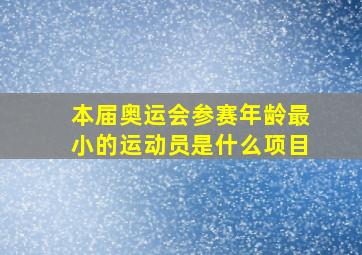 本届奥运会参赛年龄最小的运动员是什么项目